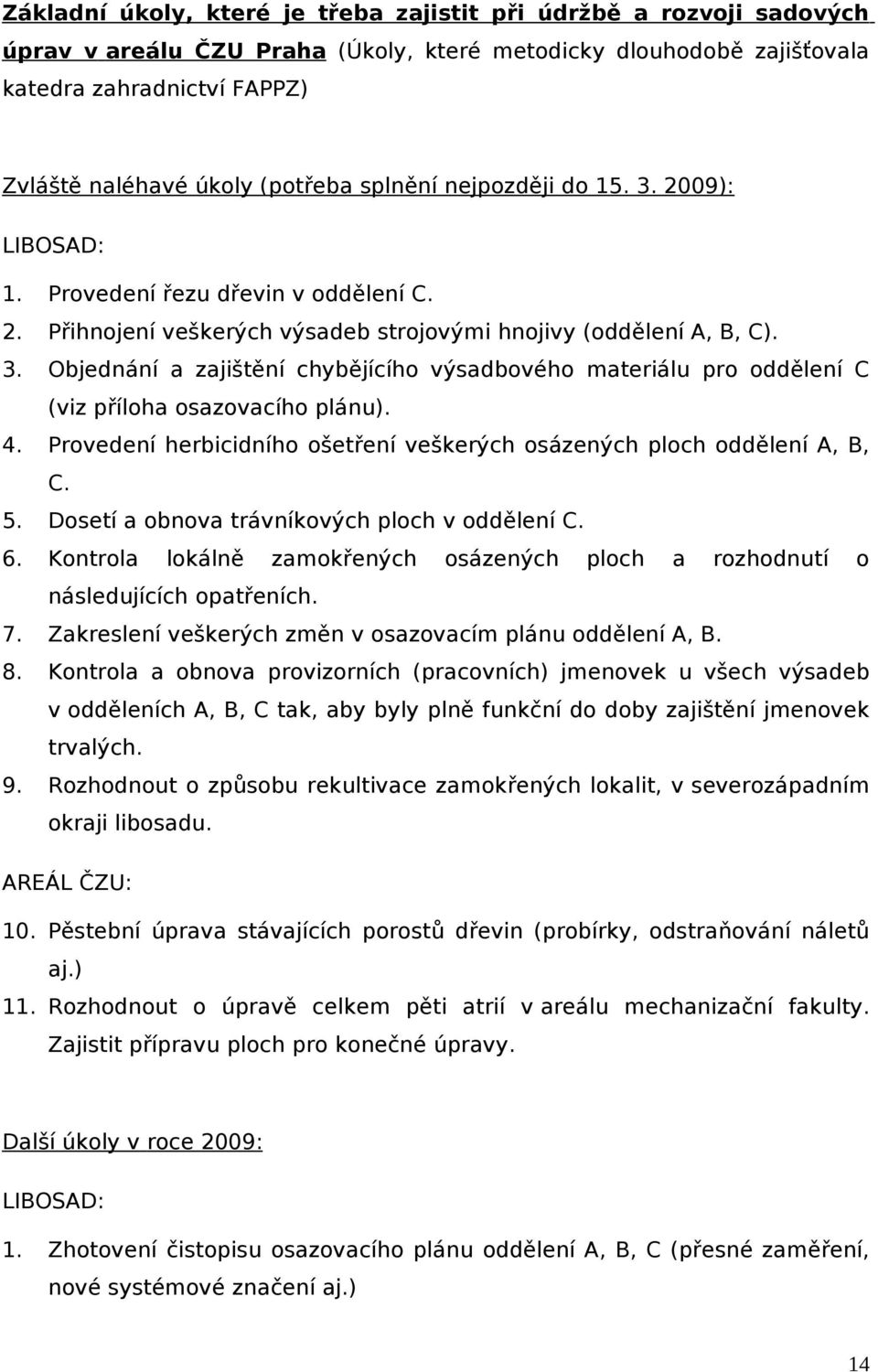 Základní úkoly, které je třeba zajistit při údržbě a rozvoji sadových úprav v areálu ČZU Praha (Úkoly, které metodicky dlouhodobě zajišťovala katedra zahradnictví FAPPZ)

Zvláště naléhavé úkoly (potřeba splnění nejpozději do 15. 3. 2009):

LIBOSAD:

1. Provedení řezu dřevin v oddělení C.
2. Přihnojení veškerých výsadeb strojovými hnojivy (oddělení A, B, C).
3. Objednání a zajištění chybějícího výsadbového materiálu pro oddělení C (viz příloha osazovacího plánu).
4. Provedení herbicidního ošetření veškerých osázených ploch oddělení A, B, C.
5. Dosetí a obnova trávníkových ploch v oddělení C.
6. Kontrola lokálně zamokřených osázených ploch a rozhodnutí o následujících opatřeních.
7. Zakreslení veškerých změn v osazovacím plánu oddělení A, B.
8. Kontrola a obnova provizorních (pracovních) jmenovek u všech výsadeb v odděleních A, B, C tak, aby byly plně funkční do doby zajištění jmenovek trvalých.
9. Rozhodnout o způsobu rekultivace zamokřených lokalit, v severozápadním okraji libosadu.

AREÁL ČZU:

10. Pěstební úprava stávajících porostů dřevin (probírky, odstraňování náletů aj.)
11. Rozhodnout o úpravě celkem pěti atrií v areálu mechanizační fakulty. Zajistit přípravu ploch pro konečné úpravy.

Další úkoly v roce 2009:

LIBOSAD:

1. Zhotovení čistopisu osazovacího plánu oddělení A, B, C (přesné zaměření, nové systémové značení aj.)

14